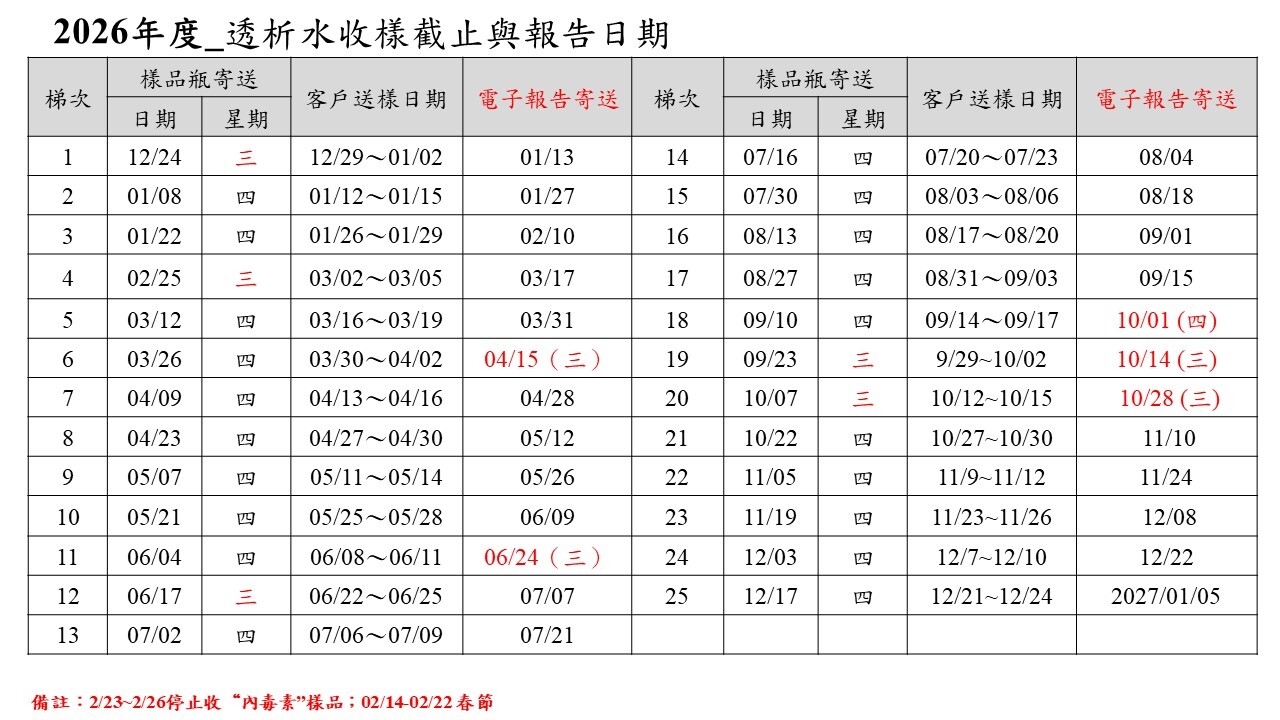 2026年度_透析水收樣截止與報告日期

| 梯次 | 樣品瓶寄送 日期 | 樣品瓶寄送 星期 | 客戶送樣日期 | 電子報告寄送 | 梯次 | 樣品瓶寄送 日期 | 樣品瓶寄送 星期 | 客戶送樣日期 | 電子報告寄送 |
|---|---|---|---|---|---|---|---|---|---|
| 1 | 12/24 | 三 | 12/29～01/02 | 01/13 | 14 | 07/16 | 四 | 07/20～07/23 | 08/04 |
| 2 | 01/08 | 四 | 01/12～01/15 | 01/27 | 15 | 07/30 | 四 | 08/03～08/06 | 08/18 |
| 3 | 01/22 | 四 | 01/26～01/29 | 02/10 | 16 | 08/13 | 四 | 08/17～08/20 | 09/01 |
| 4 | 02/25 | 三 | 03/02～03/05 | 03/17 | 17 | 08/27 | 四 | 08/31～09/03 | 09/15 |
| 5 | 03/12 | 四 | 03/16～03/19 | 03/31 | 18 | 09/10 | 四 | 09/14～09/17 | 10/01 (四) |
| 6 | 03/26 | 四 | 03/30～04/02 | 04/15（三） | 19 | 09/23 | 三 | 9/29~10/02 | 10/14 (三) |
| 7 | 04/09 | 四 | 04/13～04/16 | 04/28 | 20 | 10/07 | 三 | 10/12~10/15 | 10/28 (三) |
| 8 | 04/23 | 四 | 04/27～04/30 | 05/12 | 21 | 10/22 | 四 | 10/27~10/30 | 11/10 |
| 9 | 05/07 | 四 | 05/11～05/14 | 05/26 | 22 | 11/05 | 四 | 11/9~11/12 | 11/24 |
| 10 | 05/21 | 四 | 05/25～05/28 | 06/09 | 23 | 11/19 | 四 | 11/23~11/26 | 12/08 |
| 11 | 06/04 | 四 | 06/08～06/11 | 06/24（三） | 24 | 12/03 | 四 | 12/7~12/10 | 12/22 |
| 12 | 06/17 | 三 | 06/22～06/25 | 07/07 | 25 | 12/17 | 四 | 12/21~12/24 | 2027/01/05 |
| 13 | 07/02 | 四 | 07/06～07/09 | 07/21 | | | | | |

備註：2/23~2/26停止收“內毒素”樣品；02/14-02/22春節